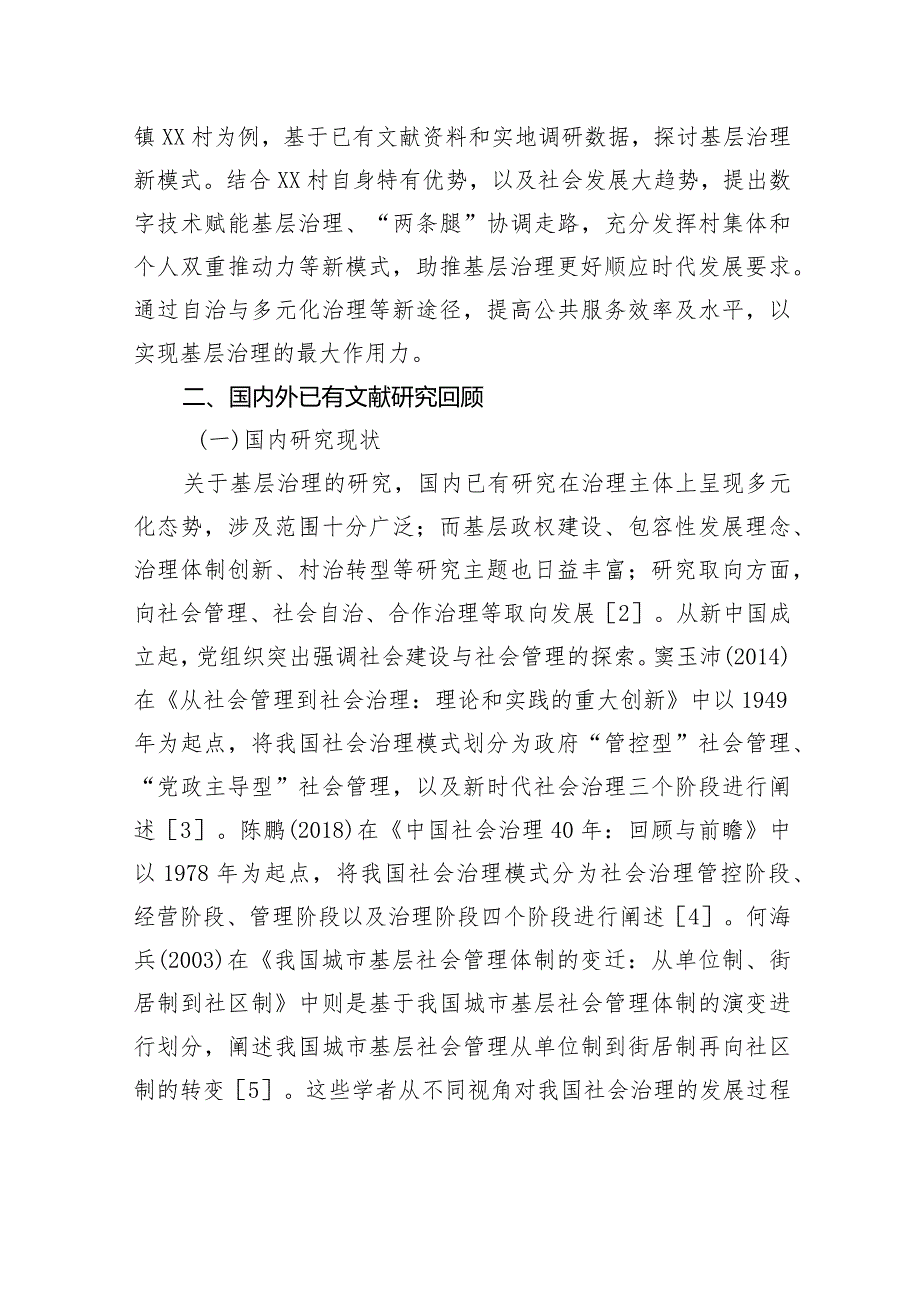 镇XX村为例，基于已有文献资料和实地调研数据，探讨基层治理新模式。结合XX村自身特有优势，以及社会发展大趋势，提出数字技术赋能基层治理、“两条腿”协调走路，充分发挥村集体和个人双重推动力等新模式，助推基层治理更好顺应时代发展要求。通过自治与多元化治理等新途径，提高公共服务效率及水平，以实现基层治理的最大作用力。

二、国内外已有文献研究回顾

(一)国内研究现状

关于基层治理的研究，国内已有研究在治理主体上呈现多元化态势，涉及范围十分广泛；而基层政权建设、包容性发展理念、治理体制创新、村治转型等研究主题也日益丰富；研究取向方面，向社会管理、社会自治、合作治理等取向发展［2］。从新中国成立起，党组织突出强调社会建设与社会管理的探索。窦玉沛(2014)在《从社会管理到社会治理：理论和实践的重大创新》中以1949年为起点，将我国社会治理模式划分为政府“管控型”社会管理、“党政主导型”社会管理，以及新时代社会治理三个阶段进行阐述［3］。陈鹏(2018)在《中国社会治理40年：回顾与前瞻》中以1978年为起点，将我国社会治理模式分为社会治理管控阶段、经营阶段、管理阶段以及治理阶段四个阶段进行阐述［4］。何海兵(2003)在《我国城市基层社会管理体制的变迁：从单位制、街居制到社区制》中则是基于我国城市基层社会管理体制的演变进行划分，阐述我国城市基层社会管理从单位制到街居制再向社区制的转变［5］。这些学者从不同视角对我国社会治理的发展过程